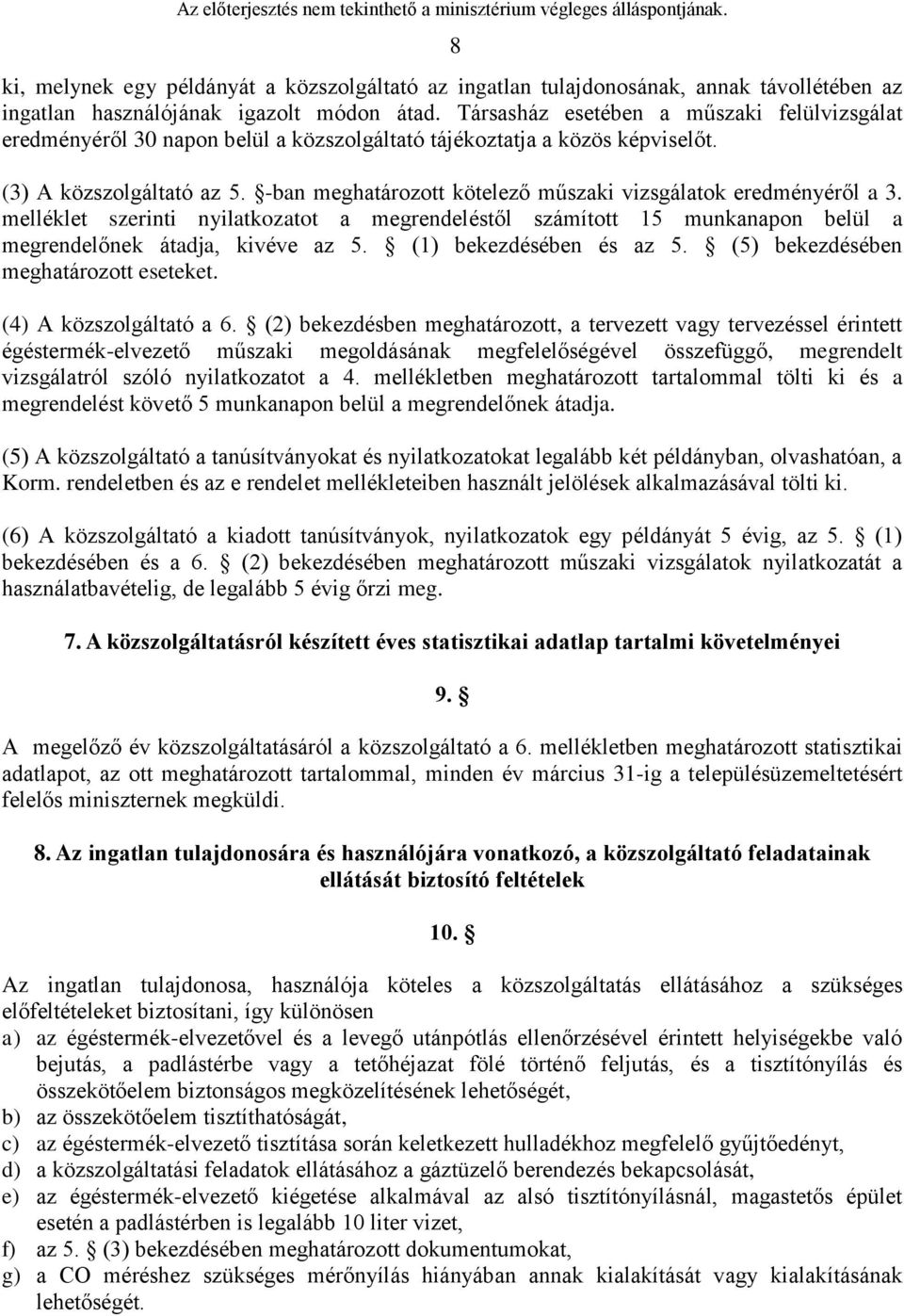 Az előterjesztés nem tekinthető a minisztérium végleges álláspontjának.

8

ki, melynek egy példányát a közszolgáltató az ingatlan tulajdonosának, annak távollétében az ingatlan használójának igazolt módon átad. Társasház esetében a műszaki felülvizsgálat eredményéről 30 napon belül a közszolgáltató tájékoztatja a közös képviselőt.

(3) A közszolgáltató az 5. §-ban meghatározott kötelező műszaki vizsgálatok eredményéről a 3. melléklet szerinti nyilatkozatot a megrendeléstől számított 15 munkanapon belül a megrendelőnek átadja, kivéve az 5. § (1) bekezdésében és az 5. § (5) bekezdésében meghatározott eseteket.

(4) A közszolgáltató a 6. § (2) bekezdésben meghatározott, a tervezett vagy tervezéssel érintett égéstermék-elvezető műszaki megoldásának megfelelőségével összefüggő, megrendelt vizsgálatról szóló nyilatkozatot a 4. mellékletben meghatározott tartalommal tölti ki és a megrendelést követő 5 munkanapon belül a megrendelőnek átadja.

(5) A közszolgáltató a tanúsítványokat és nyilatkozatokat legalább két példányban, olvashatóan, a Korm. rendeletben és az e rendelet mellékleteiben használt jelölések alkalmazásával tölti ki.

(6) A közszolgáltató a kiadott tanúsítványok, nyilatkozatok egy példányát 5 évig, az 5. § (1) bekezdésében és a 6. § (2) bekezdésében meghatározott műszaki vizsgálatok nyilatkozatát a használatbavételig, de legalább 5 évig őrzi meg.

7. A közszolgáltatásról készített éves statisztikai adatlap tartalmi követelményei

9. §

A megelőző év közszolgáltatásáról a közszolgáltató a 6. mellékletben meghatározott statisztikai adatlapot, az ott meghatározott tartalommal, minden év március 31-ig a településüzemeltetésért felelős miniszternek megküldi.

8. Az ingatlan tulajdonosára és használójára vonatkozó, a közszolgáltató feladatainak ellátását biztosító feltételek

10. §

Az ingatlan tulajdonosa, használója köteles a közszolgáltatás ellátásához a szükséges előfeltételeket biztosítani, így különösen
a) az égéstermék-elvezetővel és a levegő utánpótlás ellenőrzésével érintett helyiségekbe való bejutás, a padlástérbe vagy a tetőhéjazat fölé történő feljutás, és a tisztítónyílás és összekötőelem biztonságos megközelítésének lehetőségét,
b) az összekötőelem tisztíthatóságát,
c) az égéstermék-elvezető tisztítása során keletkezett hulladékhoz megfelelő gyűjtőedényt,
d) a közszolgáltatási feladatok ellátásához a gáztüzelő berendezés bekapcsolását,
e) az égéstermék-elvezető kiégetése alkalmával az alsó tisztítónyílásnál, magastetős épület esetén a padlástérben is legalább 10 liter vizet,
f) az 5. § (3) bekezdésében meghatározott dokumentumokat,
g) a CO méréshez szükséges mérőnyílás hiányában annak kialakítását vagy kialakításának lehetőségét.